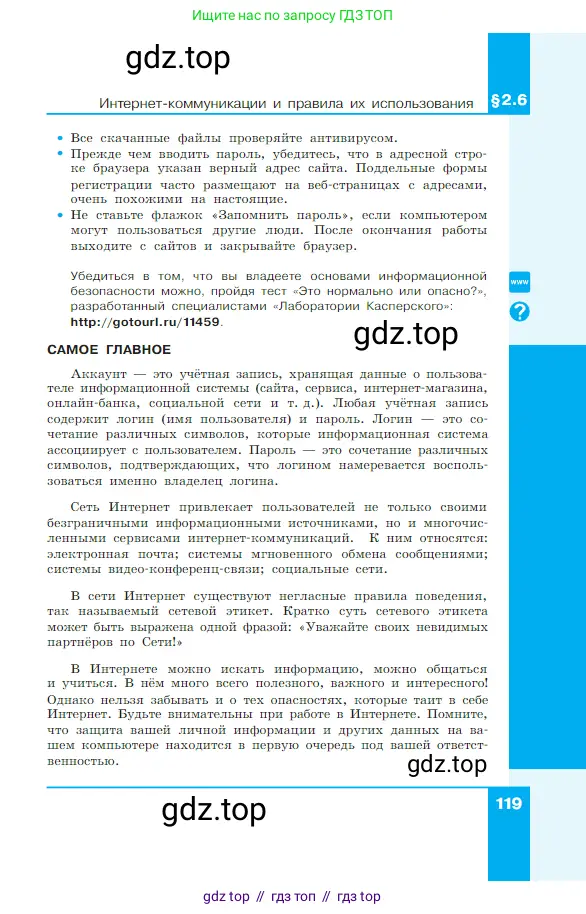 Ищите нас по запросу ГДЗ ТОП

gdz.top

Интернет-коммуникации и правила их использования §2.6

• Все скачанные файлы проверяйте антивирусом.
• Прежде чем вводить пароль, убедитесь, что в адресной строке браузера указан верный адрес сайта. Поддельные формы регистрации часто размещают на веб-страницах с адресами, очень похожими на настоящие.
• Не ставьте флажок «Запомнить пароль», если компьютером могут пользоваться другие люди. После окончания работы выходите с сайтов и закрывайте браузер.

Убедиться в том, что вы владеете основами информационной безопасности можно, пройдя тест «Это нормально или опасно?», разработанный специалистами «Лаборатории Касперского»: http://gotourl.ru/11459.

www

?

gdz.top

САМОЕ ГЛАВНОЕ

Аккаунт — это учётная запись, хранящая данные о пользователе информационной системы (сайта, сервиса, интернет-магазина, онлайн-банка, социальной сети и т. д.). Любая учётная запись содержит логин (имя пользователя) и пароль. Логин — это сочетание различных символов, которые информационная система ассоциирует с пользователем. Пароль — это сочетание различных символов, подтверждающих, что логином намеревается воспользоваться именно владелец логина.

Сеть Интернет привлекает пользователей не только своими безграничными информационными источниками, но и многочисленными сервисами интернет-коммуникаций. К ним относятся: электронная почта; системы мгновенного обмена сообщениями; системы видео-конференц-связи; социальные сети.

В сети Интернет существуют негласные правила поведения, так называемый сетевой этикет. Кратко суть сетевого этикета может быть выражена одной фразой: «Уважайте своих невидимых партнёров по Сети!»

В Интернете можно искать информацию, можно общаться и учиться. В нём много всего полезного, важного и интересного! Однако нельзя забывать и о тех опасностях, которые таит в себе Интернет. Будьте внимательны при работе в Интернете. Помните, что защита вашей личной информации и других данных на вашем компьютере находится в первую очередь под вашей ответственностью.

gdz.top

gdz.top

119

gdz top // гдз топ // гдз top